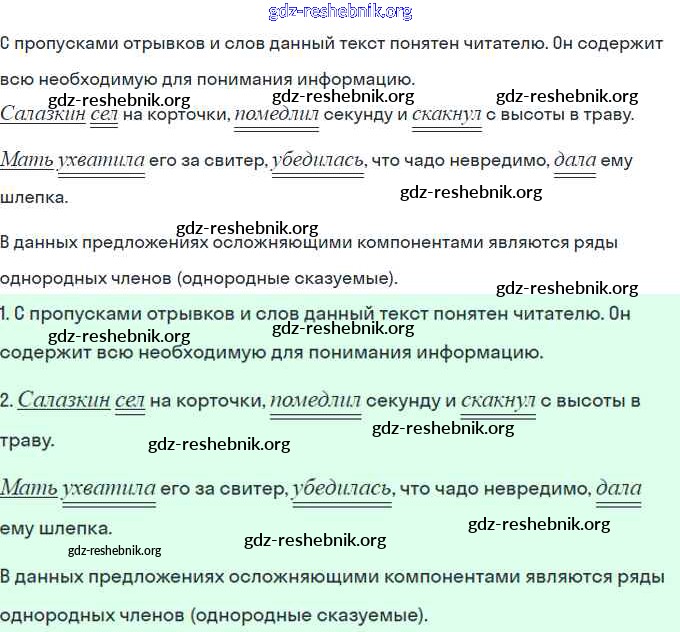 gdz-reshebnik.org

С пропусками отрывков и слов данный текст понятен читателю. Он содержит всю необходимую для понимания информацию.

gdz-reshebnik.org gdz-reshebnik.org gdz-reshebnik.org

Салазкин сел на корточки, помедлил секунду и скакнул с высоты в траву.

Мать ухватила его за свитер, убедилась, что чадо невредимо, дала ему шлепка.

gdz-reshebnik.org

gdz-reshebnik.org

В данных предложениях осложняющими компонентами являются ряды однородных членов (однородные сказуемые).

gdz-reshebnik.org

1. С пропусками отрывков и слов данный текст понятен читателю. Он содержит всю необходимую для понимания информацию.

gdz-reshebnik.org gdz-reshebnik.org

2. Салазкин сел на корточки, помедлил секунду и скакнул с высоты в траву.

gdz-reshebnik.org gdz-reshebnik.org

Мать ухватила его за свитер, убедилась, что чадо невредимо, дала ему шлепка.

gdz-reshebnik.org gdz-reshebnik.org gdz-reshebnik.org

В данных предложениях осложняющими компонентами являются ряды однородных членов (однородные сказуемые).